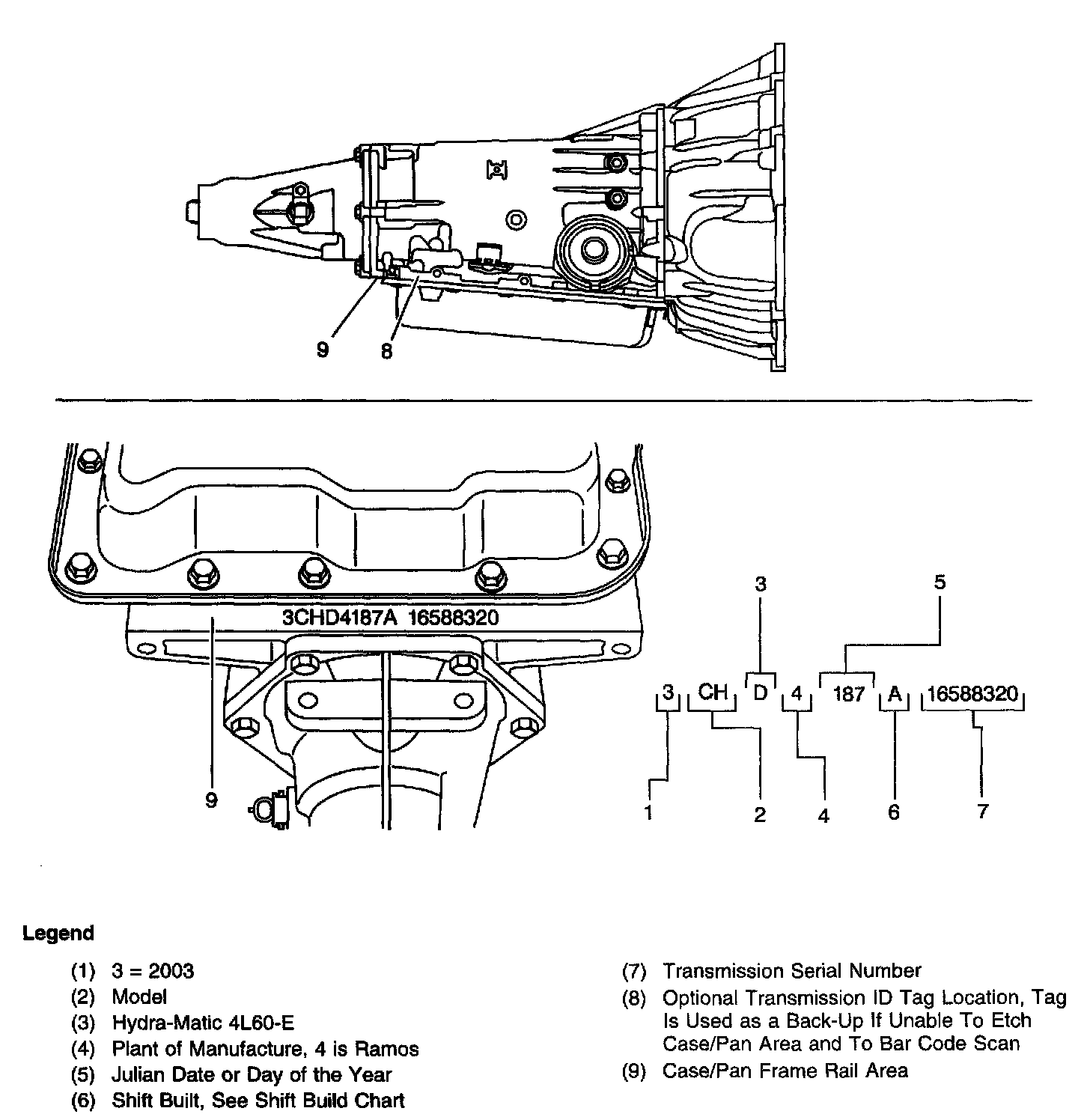 9
8

3CHD4187A 16588320

9

3
5
3
CH
D
4
187
A
16588320
1
2
4
6
7

Legend

(1) 3 = 2003
(2) Model
(3) Hydra-Matic 4L60-E
(4) Plant of Manufacture, 4 is Ramos
(5) Julian Date or Day of the Year
(6) Shift Built, See Shift Build Chart
(7) Transmission Serial Number
(8) Optional Transmission ID Tag Location, Tag Is Used as a Back-Up If Unable To Etch Case/Pan Area and To Bar Code Scan
(9) Case/Pan Frame Rail Area